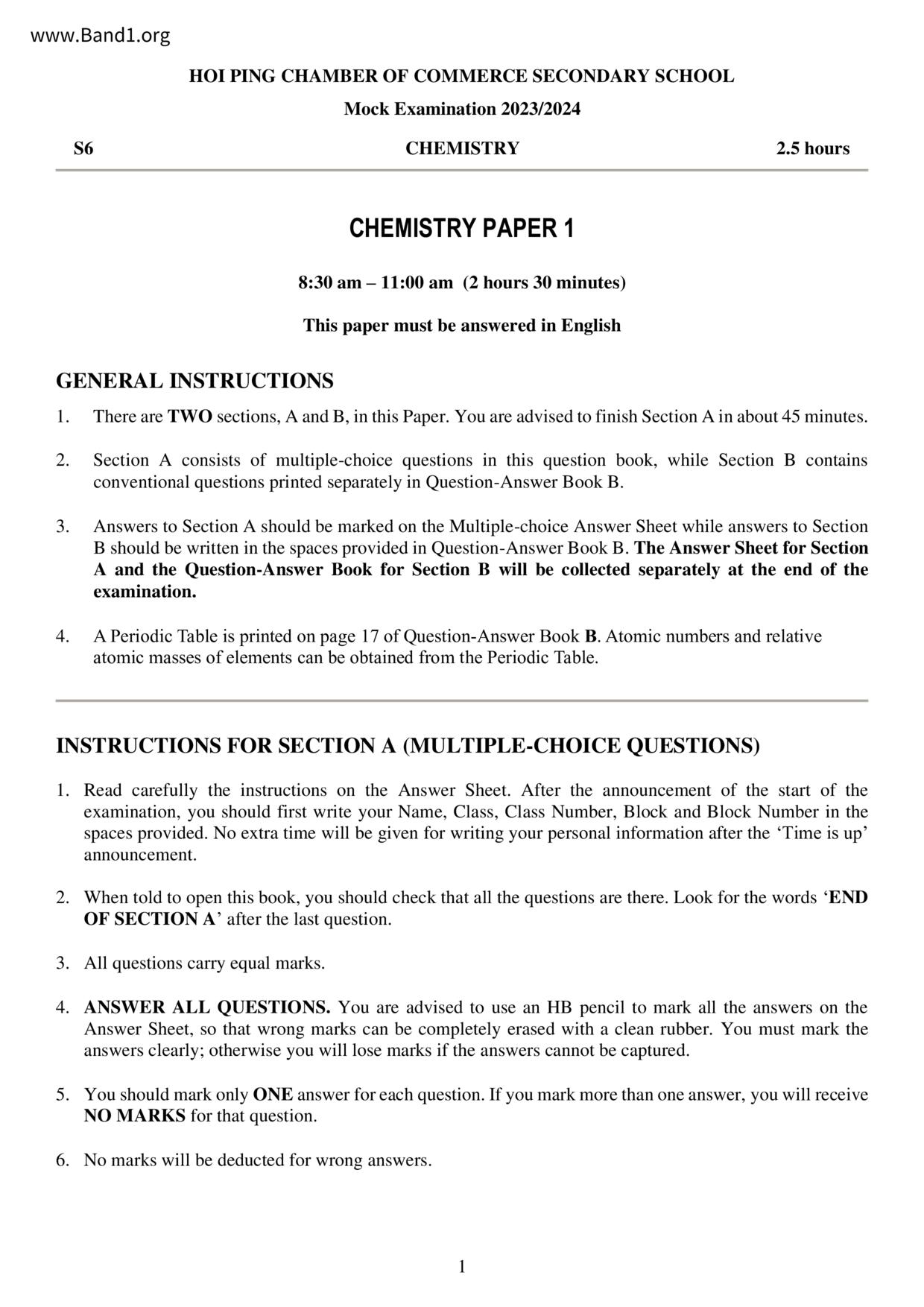 www.Band1.org

HOI PING CHAMBER OF COMMERCE SECONDARY SCHOOL

Mock Examination 2023/2024

S6 CHEMISTRY 2.5 hours

CHEMISTRY PAPER 1

8:30 am – 11:00 am (2 hours 30 minutes)

This paper must be answered in English

GENERAL INSTRUCTIONS

1. There are TWO sections, A and B, in this Paper. You are advised to finish Section A in about 45 minutes.

2. Section A consists of multiple-choice questions in this question book, while Section B contains conventional questions printed separately in Question-Answer Book B.

3. Answers to Section A should be marked on the Multiple-choice Answer Sheet while answers to Section B should be written in the spaces provided in Question-Answer Book B. The Answer Sheet for Section A and the Question-Answer Book for Section B will be collected separately at the end of the examination.

4. A Periodic Table is printed on page 17 of Question-Answer Book B. Atomic numbers and relative atomic masses of elements can be obtained from the Periodic Table.

INSTRUCTIONS FOR SECTION A (MULTIPLE-CHOICE QUESTIONS)

1. Read carefully the instructions on the Answer Sheet. After the announcement of the start of the examination, you should first write your Name, Class, Class Number, Block and Block Number in the spaces provided. No extra time will be given for writing your personal information after the ‘Time is up’ announcement.

2. When told to open this book, you should check that all the questions are there. Look for the words ‘END OF SECTION A’ after the last question.

3. All questions carry equal marks.

4. ANSWER ALL QUESTIONS. You are advised to use an HB pencil to mark all the answers on the Answer Sheet, so that wrong marks can be completely erased with a clean rubber. You must mark the answers clearly; otherwise you will lose marks if the answers cannot be captured.

5. You should mark only ONE answer for each question. If you mark more than one answer, you will receive NO MARKS for that question.

6. No marks will be deducted for wrong answers.

1